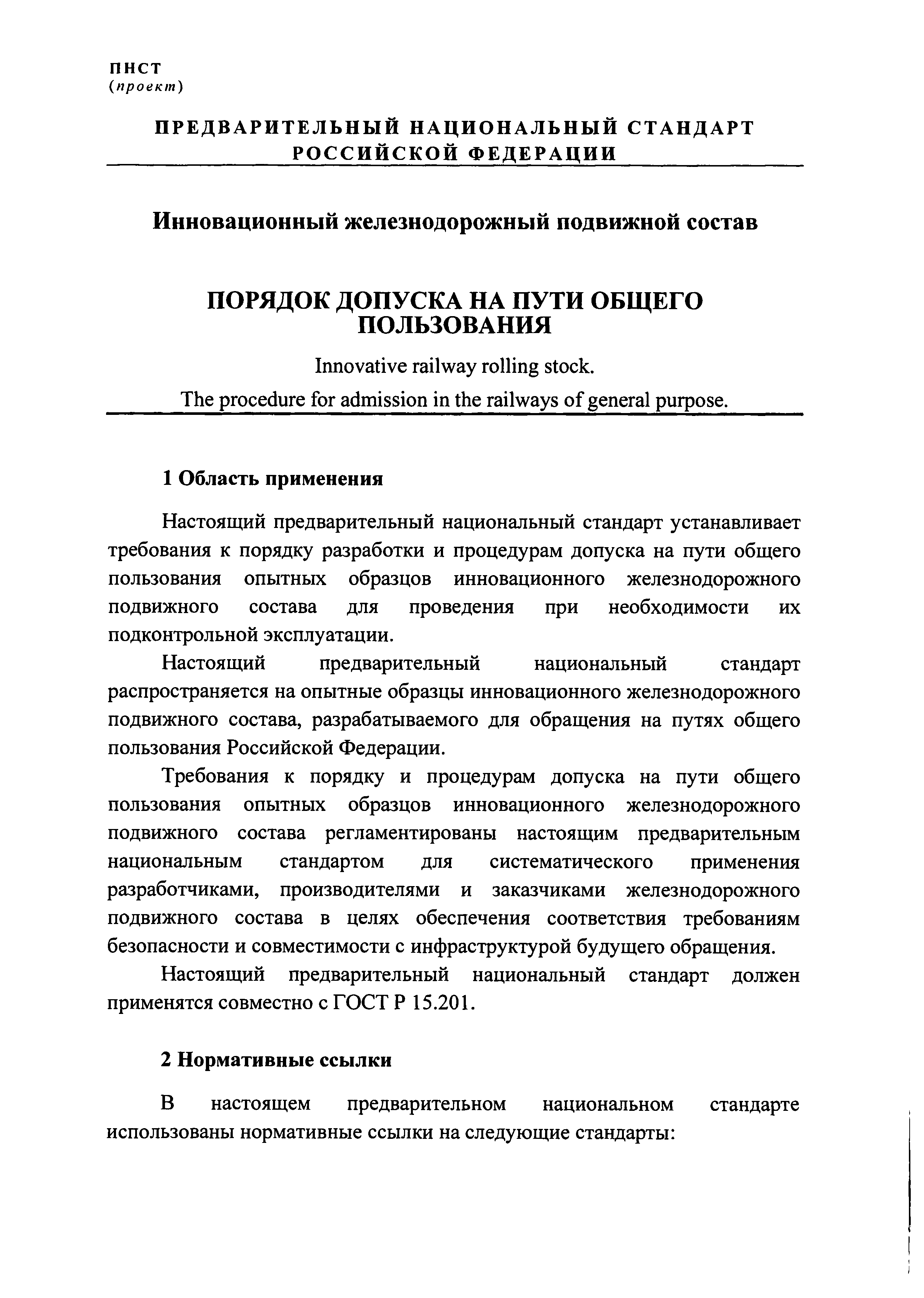 ПНСТ
(проект)

ПРЕДВАРИТЕЛЬНЫЙ НАЦИОНАЛЬНЫЙ СТАНДАРТ РОССИЙСКОЙ ФЕДЕРАЦИИ

Инновационный железнодорожный подвижной состав

ПОРЯДОК ДОПУСКА НА ПУТИ ОБЩЕГО ПОЛЬЗОВАНИЯ

Innovative railway rolling stock.
The procedure for admission in the railways of general purpose.

1 Область применения

Настоящий предварительный национальный стандарт устанавливает требования к порядку разработки и процедурам допуска на пути общего пользования опытных образцов инновационного железнодорожного подвижного состава для проведения при необходимости их подконтрольной эксплуатации.

Настоящий предварительный национальный стандарт распространяется на опытные образцы инновационного железнодорожного подвижного состава, разрабатываемого для обращения на путях общего пользования Российской Федерации.

Требования к порядку и процедурам допуска на пути общего пользования опытных образцов инновационного железнодорожного подвижного состава регламентированы настоящим предварительным национальным стандартом для систематического применения разработчиками, производителями и заказчиками железнодорожного подвижного состава в целях обеспечения соответствия требованиям безопасности и совместимости с инфраструктурой будущего обращения.

Настоящий предварительный национальный стандарт должен применятся совместно с ГОСТ Р 15.201.

2 Нормативные ссылки

В настоящем предварительном национальном стандарте использованы нормативные ссылки на следующие стандарты: